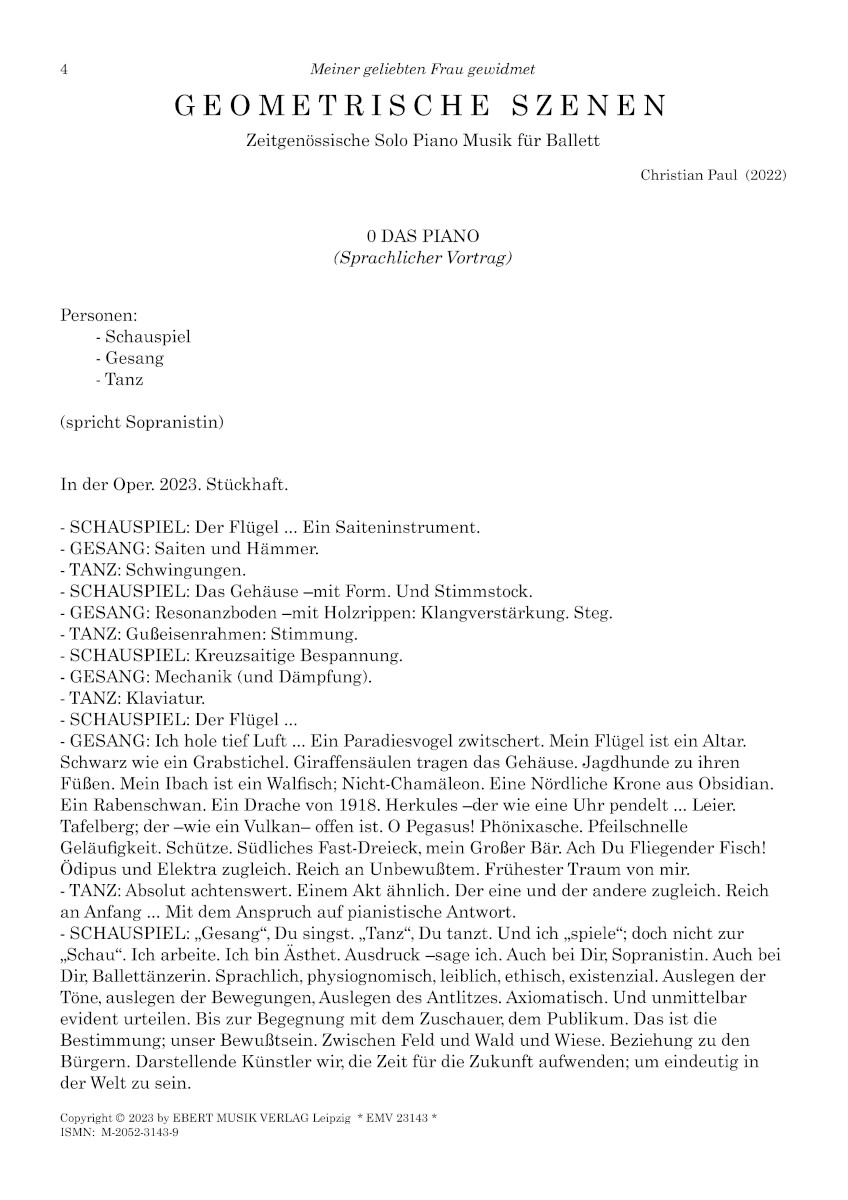 4

Meiner geliebten Frau gewidmet

GEOMETRISCHE SZENEN

Zeitgenössische Solo Piano Musik für Ballett

Christian Paul (2022)

0 DAS PIANO
(Sprachlicher Vortrag)

Personen:
- Schauspiel
- Gesang
- Tanz

(spricht Sopranistin)

In der Oper. 2023. Stückhaft.

- SCHAUSPIEL: Der Flügel ... Ein Saiteninstrument.
- GESANG: Saiten und Hämmer.
- TANZ: Schwingungen.
- SCHAUSPIEL: Das Gehäuse –mit Form. Und Stimmstock.
- GESANG: Resonanzboden –mit Holzrippen: Klangverstärkung. Steg.
- TANZ: Gußeisenrahmen: Stimmung.
- SCHAUSPIEL: Kreuzsaitige Bespannung.
- GESANG: Mechanik (und Dämpfung).
- TANZ: Klaviatur.
- SCHAUSPIEL: Der Flügel ...
- GESANG: Ich hole tief Luft ... Ein Paradiesvogel zwitschert. Mein Flügel ist ein Altar. Schwarz wie ein Grabstichel. Giraffensäulen tragen das Gehäuse. Jagdhunde zu ihren Füßen. Mein Ibach ist ein Walfisch; Nicht-Chamäleon. Eine Nördliche Krone aus Obsidian. Ein Rabenschwan. Ein Drache von 1918. Herkules –der wie eine Uhr pendelt ... Leier. Tafelberg; der –wie ein Vulkan– offen ist. O Pegasus! Phönixasche. Pfeilschnelle Geläufigkeit. Schütze. Südliches Fast-Dreieck, mein Großer Bär. Ach Du Fliegender Fisch! Ödipus und Elektra zugleich. Reich an Unbewußtem. Frühester Traum von mir.
- TANZ: Absolut achtenswert. Einem Akt ähnlich. Der eine und der andere zugleich. Reich an Anfang ... Mit dem Anspruch auf pianistische Antwort.
- SCHAUSPIEL: „Gesang“, Du singst. „Tanz“, Du tanzt. Und ich „spiele“; doch nicht zur „Schau“. Ich arbeite. Ich bin Ästhet. Ausdruck –sage ich. Auch bei Dir, Sopranistin. Auch bei Dir, Ballettänzerin. Sprachlich, physiognomisch, leiblich, ethisch, existenzial. Auslegen der Töne, auslegen der Bewegungen, Auslegen des Antlitzes. Axiomatisch. Und unmittelbar evident urteilen. Bis zur Begegnung mit dem Zuschauer, dem Publikum. Das ist die Bestimmung; unser Bewußtsein. Zwischen Feld und Wald und Wiese. Beziehung zu den Bürgern. Darstellende Künstler wir, die Zeit für die Zukunft aufwenden; um eindeutig in der Welt zu sein.

Copyright © 2023 by EBERT MUSIK VERLAG Leipzig * EMV 23143 *
ISMN: M-2052-3143-9